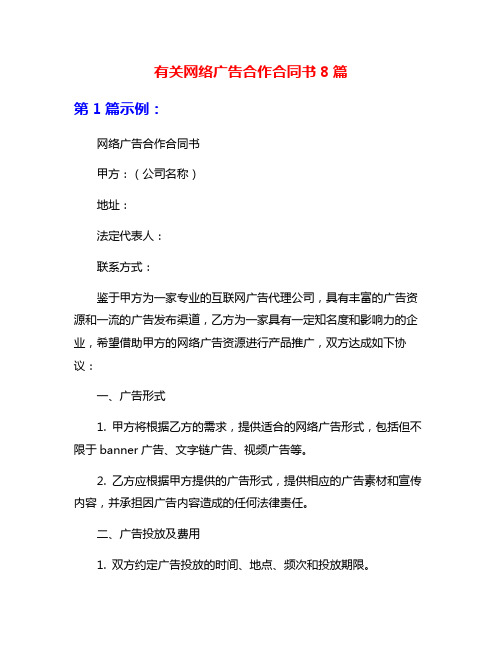 有关网络广告合作合同书 8 篇

第 1 篇示例：

网络广告合作合同书

甲方：（公司名称）

地址：

法定代表人：

联系方式：

鉴于甲方为一家专业的互联网广告代理公司，具有丰富的广告资源和一流的广告发布渠道，乙方为一家具有一定知名度和影响力的企业，希望借助甲方的网络广告资源进行产品推广，双方达成如下协议：

一、广告形式

1. 甲方将根据乙方的需求，提供适合的网络广告形式，包括但不限于 banner 广告、文字链广告、视频广告等。

2. 乙方应根据甲方提供的广告形式，提供相应的广告素材和宣传内容，并承担因广告内容造成的任何法律责任。

二、广告投放及费用

1. 双方约定广告投放的时间、地点、频次和投放期限。